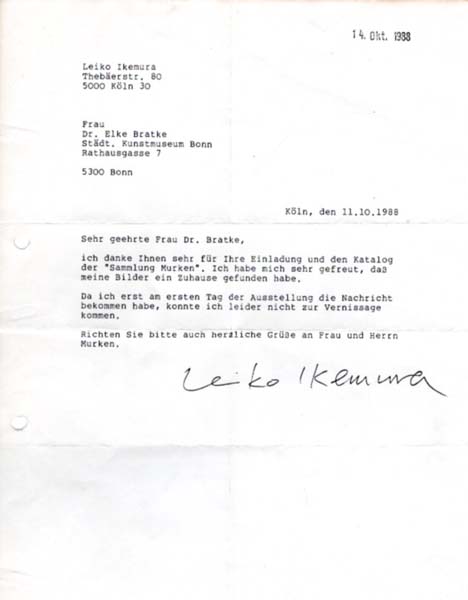 14. Okt. 1988

Leiko Ikemura
Thebäerstr. 80
5000 Köln 30

Frau
Dr. Elke Bratke
Städt. Kunstmuseum Bonn
Rathausgasse 7

5300 Bonn

Köln, den 11.10.1988

Sehr geehrte Frau Dr. Bratke,

ich danke Ihnen sehr für Ihre Einladung und den Katalog der "Sammlung Murken". Ich habe mich sehr gefreut, daß meine Bilder ein Zuhause gefunden habe.

Da ich erst am ersten Tag der Ausstellung die Nachricht bekommen habe, konnte ich leider nicht zur Vernissage kommen.

Richten Sie bitte auch herzliche Grüße an Frau und Herrn Murken.

Leiko Ikemura